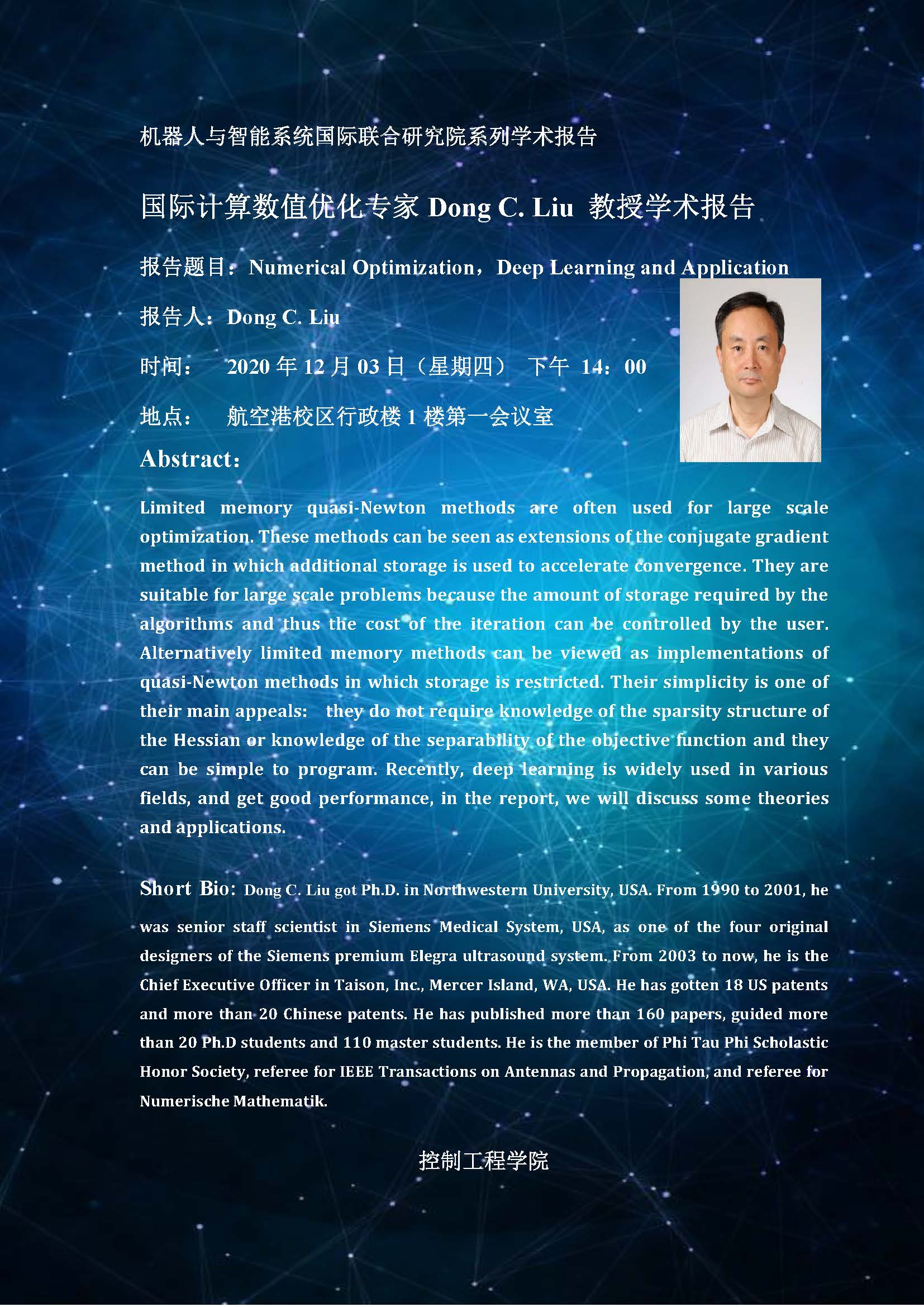 机器人与智能系统国际联合研究院系列学术报告

国际计算数值优化专家 Dong C. Liu 教授学术报告

报告题目：Numerical Optimization，Deep Learning and Application

报告人：Dong C. Liu

时间： 2020 年 12 月 03 日（星期四） 下午 14：00

地点： 航空港校区行政楼 1 楼第一会议室

Abstract：

Limited memory quasi-Newton methods are often used for large scale optimization. These methods can be seen as extensions of the conjugate gradient method in which additional storage is used to accelerate convergence. They are suitable for large scale problems because the amount of storage required by the algorithms and thus the cost of the iteration can be controlled by the user. Alternatively limited memory methods can be viewed as implementations of quasi-Newton methods in which storage is restricted. Their simplicity is one of their main appeals: they do not require knowledge of the sparsity structure of the Hessian or knowledge of the separability of the objective function and they can be simple to program. Recently, deep learning is widely used in various fields, and get good performance, in the report, we will discuss some theories and applications.

Short Bio: Dong C. Liu got Ph.D. in Northwestern University, USA. From 1990 to 2001, he was senior staff scientist in Siemens Medical System, USA, as one of the four original designers of the Siemens premium Elegra ultrasound system. From 2003 to now, he is the Chief Executive Officer in Taison, Inc., Mercer Island, WA, USA. He has gotten 18 US patents and more than 20 Chinese patents. He has published more than 160 papers, guided more than 20 Ph.D students and 110 master students. He is the member of Phi Tau Phi Scholastic Honor Society, referee for IEEE Transactions on Antennas and Propagation, and referee for Numerische Mathematik.

控制工程学院